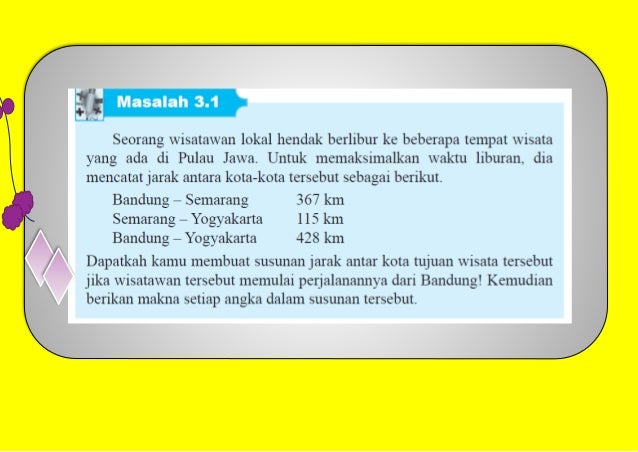 Masalah 3.1

Seorang wisatawan lokal hendak berlibur ke beberapa tempat wisata yang ada di Pulau Jawa. Untuk memaksimalkan waktu liburan, dia mencatat jarak antara kota-kota tersebut sebagai berikut.

Bandung – Semarang 367 km
Semarang – Yogyakarta 115 km
Bandung – Yogyakarta 428 km

Dapatkah kamu membuat susunan jarak antar kota tujuan wisata tersebut jika wisatawan tersebut memulai perjalanannya dari Bandung! Kemudian berikan makna setiap angka dalam susunan tersebut.